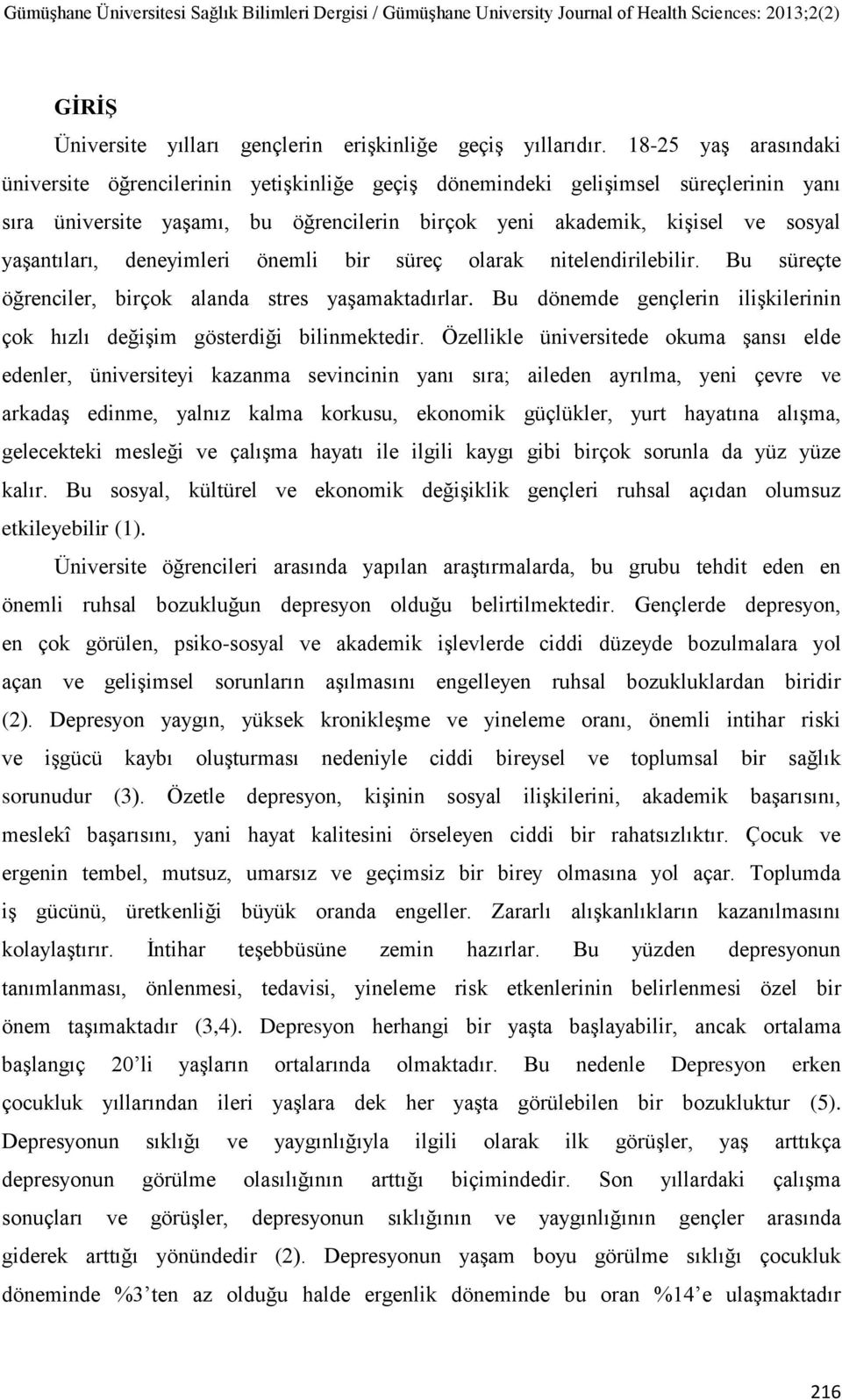 Gümüşhane Üniversitesi Sağlık Bilimleri Dergisi / Gümüşhane University Journal of Health Sciences: 2013;2(2)

GİRİŞ

Üniversite yılları gençlerin erişkinliğe geçiş yıllarıdır. 18-25 yaş arasındaki üniversite öğrencilerinin yetişkinliğe geçiş dönemindeki gelişimsel süreçlerinin yanı sıra üniversite yaşamı, bu öğrencilerin birçok yeni akademik, kişisel ve sosyal yaşantıları, deneyimleri önemli bir süreç olarak nitelendirilebilir. Bu süreçte öğrenciler, birçok alanda stres yaşamaktadırlar. Bu dönemde gençlerin ilişkilerinin çok hızlı değişim gösterdiği bilinmektedir. Özellikle üniversitede okuma şansı elde edenler, üniversiteyi kazanma sevincinin yanı sıra; aileden ayrılma, yeni çevre ve arkadaş edinme, yalnız kalma korkusu, ekonomik güçlükler, yurt hayatına alışma, gelecekteki mesleği ve çalışma hayatı ile ilgili kaygı gibi birçok sorunla da yüz yüze kalır. Bu sosyal, kültürel ve ekonomik değişiklik gençleri ruhsal açıdan olumsuz etkileyebilir (1).

Üniversite öğrencileri arasında yapılan araştırmalarda, bu grubu tehdit eden en önemli ruhsal bozukluğun depresyon olduğu belirtilmektedir. Gençlerde depresyon, en çok görülen, psiko-sosyal ve akademik işlevlerde ciddi düzeyde bozulmalara yol açan ve gelişimsel sorunların aşılmasını engelleyen ruhsal bozukluklardan biridir (2). Depresyon yaygın, yüksek kronikleşme ve yineleme oranı, önemli intihar riski ve işgücü kaybı oluşturması nedeniyle ciddi bireysel ve toplumsal bir sağlık sorunudur (3). Özetle depresyon, kişinin sosyal ilişkilerini, akademik başarısını, meslekî başarısını, yani hayat kalitesini örseleyen ciddi bir rahatsızlıktır. Çocuk ve ergenin tembel, mutsuz, umarsız ve geçimsiz bir birey olmasına yol açar. Toplumda iş gücünü, üretkenliği büyük oranda engeller. Zararlı alışkanlıkların kazanılmasını kolaylaştırır. İntihar teşebbüsüne zemin hazırlar. Bu yüzden depresyonun tanımlanması, önlenmesi, tedavisi, yineleme risk etkenlerinin belirlenmesi özel bir önem taşımaktadır (3,4). Depresyon herhangi bir yaşta başlayabilir, ancak ortalama başlangıç 20’li yaşların ortalarında olmaktadır. Bu nedenle Depresyon erken çocukluk yıllarından ileri yaşlara dek her yaşta görülebilen bir bozukluktur (5). Depresyonun sıklığı ve yaygınlığıyla ilgili olarak ilk görüşler, yaş arttıkça depresyonun görülme olasılığının arttığı biçimindedir. Son yıllardaki çalışma sonuçları ve görüşler, depresyonun sıklığının ve yaygınlığının gençler arasında giderek arttığı yönündedir (2). Depresyonun yaşam boyu görülme sıklığı çocukluk döneminde %3’ten az olduğu halde ergenlik döneminde bu oran %14’e ulaşmaktadır

216